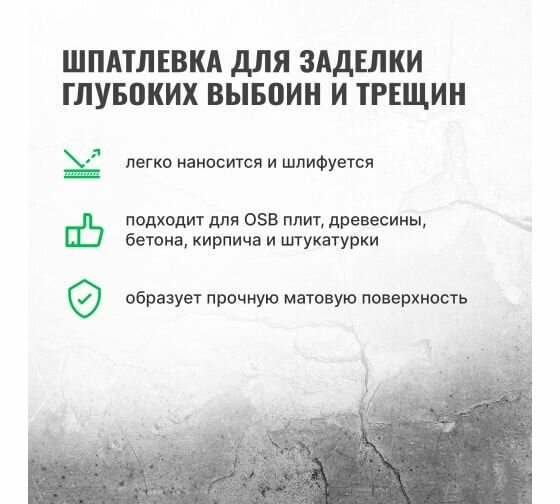 ШПАТЛЕВКА ДЛЯ ЗАДЕЛКИ ГЛУБОКИХ ВЫБОИН И ТРЕЩИН

легко наносится и шлифуется

подходит для OSB плит, древесины, бетона, кирпича и штукатурки

образует прочную матовую поверхность